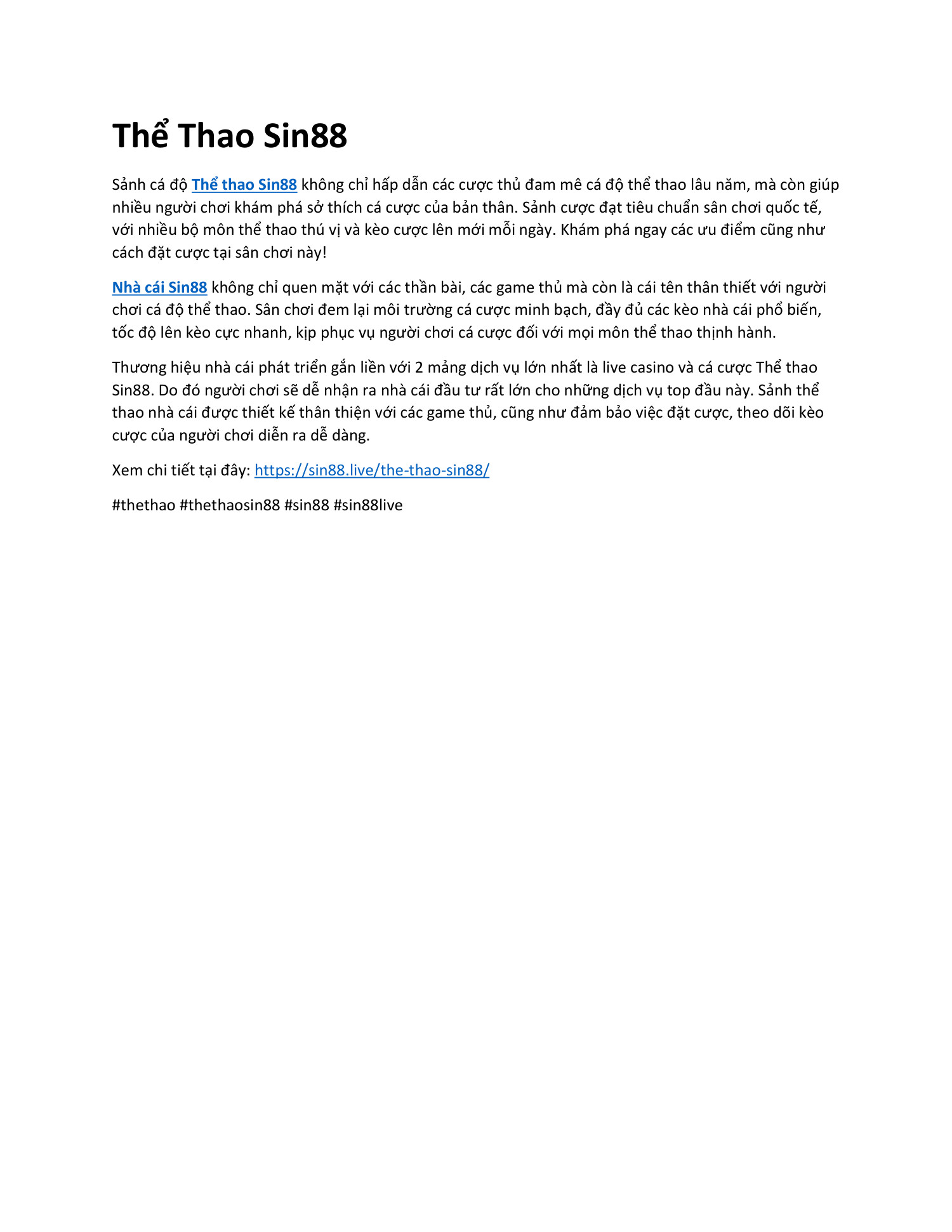 Thể Thao Sin88

Sảnh cá độ Thể thao Sin88 không chỉ hấp dẫn các cược thủ đam mê cá độ thể thao lâu năm, mà còn giúp nhiều người chơi khám phá sở thích cá cược của bản thân. Sảnh cược đạt tiêu chuẩn sân chơi quốc tế, với nhiều bộ môn thể thao thú vị và kèo cược lên mới mỗi ngày. Khám phá ngay các ưu điểm cũng như cách đặt cược tại sân chơi này!

Nhà cái Sin88 không chỉ quen mặt với các thần bài, các game thủ mà còn là cái tên thân thiết với người chơi cá độ thể thao. Sân chơi đem lại môi trường cá cược minh bạch, đầy đủ các kèo nhà cái phổ biến, tốc độ lên kèo cực nhanh, kịp phục vụ người chơi cá cược đối với mọi môn thể thao thịnh hành.

Thương hiệu nhà cái phát triển gắn liền với 2 mảng dịch vụ lớn nhất là live casino và cá cược Thể thao Sin88. Do đó người chơi sẽ dễ nhận ra nhà cái đầu tư rất lớn cho những dịch vụ top đầu này. Sảnh thể thao nhà cái được thiết kế thân thiện với các game thủ, cũng như đảm bảo việc đặt cược, theo dõi kèo cược của người chơi diễn ra dễ dàng.

Xem chi tiết tại đây: https://sin88.live/the-thao-sin88/

#thethao #thethaosin88 #sin88 #sin88live